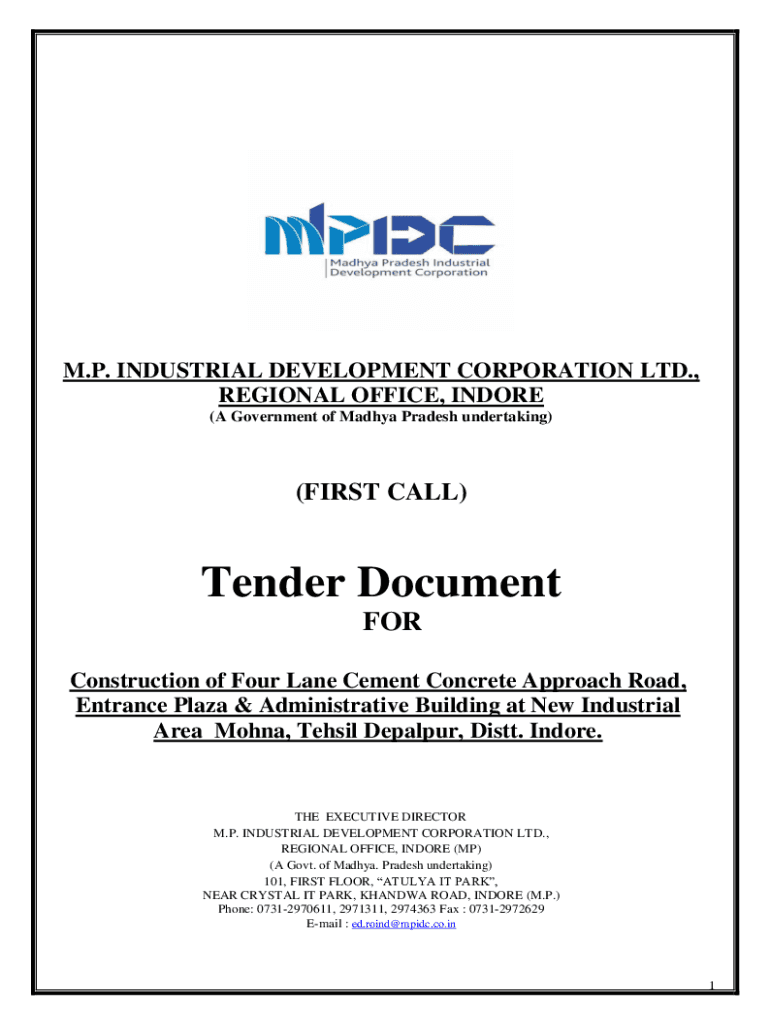 MPIDC
Madhya Pradesh Industrial Development Corporation

M.P. INDUSTRIAL DEVELOPMENT CORPORATION LTD., REGIONAL OFFICE, INDORE
(A Government of Madhya Pradesh undertaking)

(FIRST CALL)

Tender Document
FOR

Construction of Four Lane Cement Concrete Approach Road, Entrance Plaza & Administrative Building at New Industrial Area Mohna, Tehsil Depalpur, Distt. Indore.

THE EXECUTIVE DIRECTOR
M.P. INDUSTRIAL DEVELOPMENT CORPORATION LTD.,
REGIONAL OFFICE, INDORE (MP)
(A Govt. of Madhya. Pradesh undertaking)
101, FIRST FLOOR, “ATULYA IT PARK”,
NEAR CRYSTAL IT PARK, KHANDWA ROAD, INDORE (M.P.)
Phone: 0731-2970611, 2971311, 2974363 Fax : 0731-2972629
E-mail : ed.roind@mpidc.co.in

1